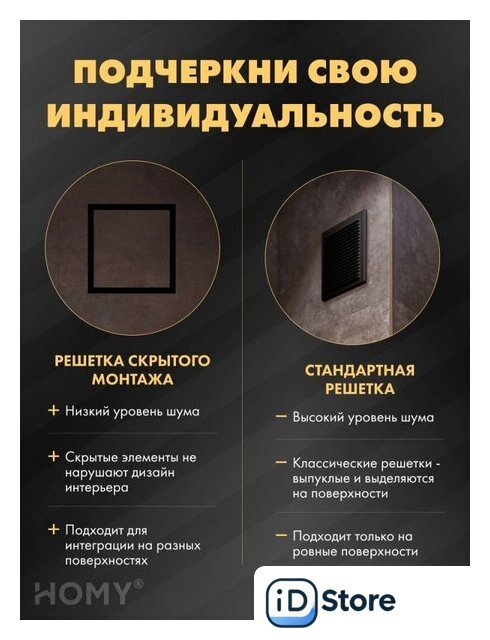 ПОДЧЕРКНИ СВОЮ ИНДИВИДУАЛЬНОСТЬ

РЕШЕТКА СКРЫТОГО МОНТАЖА

+ Низкий уровень шума

+ Скрытые элементы не нарушают дизайн интерьера

+ Подходит для интеграции на разных поверхностях

СТАНДАРТНАЯ РЕШЕТКА

- Высокий уровень шума

- Классические решетки - выпуклые и выделяются на поверхности

- Подходит только на ровные поверхности

HOMY®

iD Store